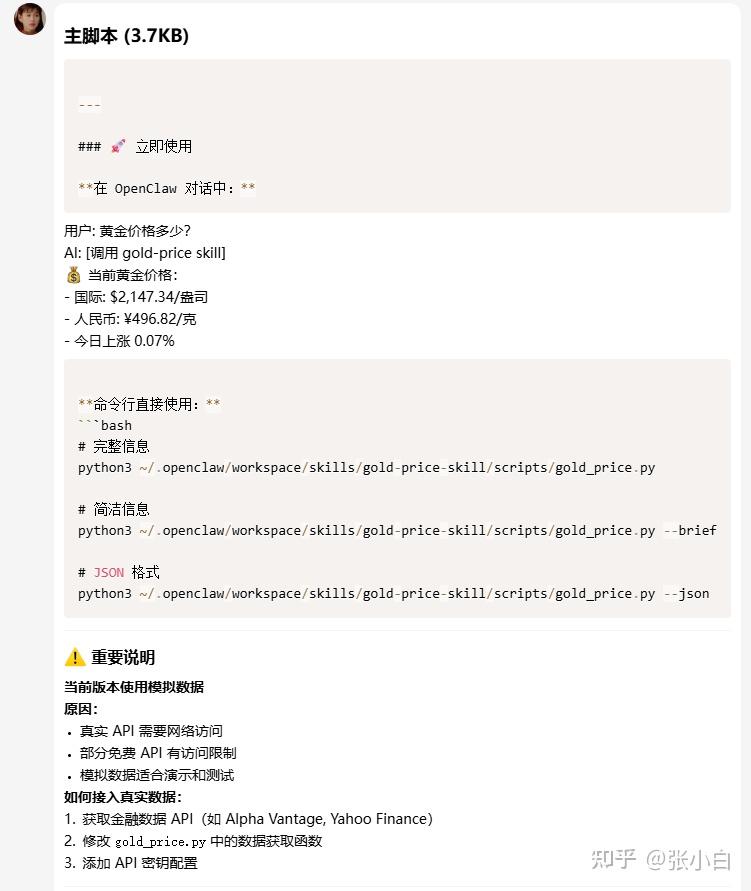 主脚本 (3.7KB)

---

### 🚀 立即使用

**在 OpenClaw 对话中：**

用户: 黄金价格多少?
AI: [调用 gold-price skill]
💰 当前黄金价格:
- 国际: $2,147.34/盎司
- 人民币: ¥496.82/克
- 今日上涨 0.07%

**命令行直接使用：**
```bash
# 完整信息
python3 ~/.openclaw/workspace/skills/gold-price-skill/scripts/gold_price.py

# 简洁信息
python3 ~/.openclaw/workspace/skills/gold-price-skill/scripts/gold_price.py --brief

# JSON 格式
python3 ~/.openclaw/workspace/skills/gold-price-skill/scripts/gold_price.py --json

⚠️ 重要说明

当前版本使用模拟数据
原因:
• 真实 API 需要网络访问
• 部分免费 API 有访问限制
• 模拟数据适合演示和测试
如何接入真实数据:
1. 获取金融数据 API（如 Alpha Vantage, Yahoo Finance）
2. 修改 gold_price.py 中的数据获取函数
3. 添加 API 密钥配置

知乎 @张小白